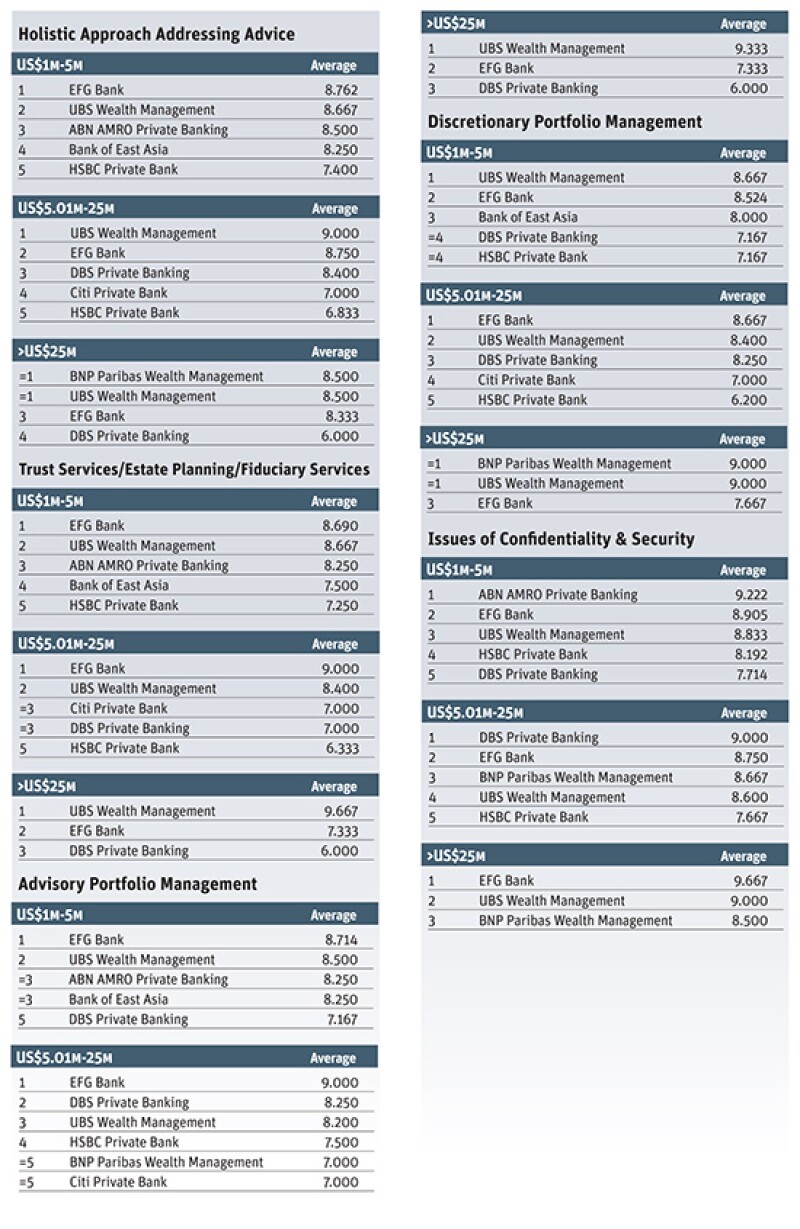 Holistic Approach Addressing Advice

| US$1M-5M |  | Average |
|---|---|---|
| 1 | EFG Bank | 8.762 |
| 2 | UBS Wealth Management | 8.667 |
| 3 | ABN AMRO Private Banking | 8.500 |
| 4 | Bank of East Asia | 8.250 |
| 5 | HSBC Private Bank | 7.400 |

| US$5.01M-25M |  | Average |
|---|---|---|
| 1 | UBS Wealth Management | 9.000 |
| 2 | EFG Bank | 8.750 |
| 3 | DBS Private Banking | 8.400 |
| 4 | Citi Private Bank | 7.000 |
| 5 | HSBC Private Bank | 6.833 |

| >US$25M |  | Average |
|---|---|---|
| =1 | BNP Paribas Wealth Management | 8.500 |
| =1 | UBS Wealth Management | 8.500 |
| 3 | EFG Bank | 8.333 |
| 4 | DBS Private Banking | 6.000 |

Trust Services/Estate Planning/Fiduciary Services

| US$1M-5M |  | Average |
|---|---|---|
| 1 | EFG Bank | 8.690 |
| 2 | UBS Wealth Management | 8.667 |
| 3 | ABN AMRO Private Banking | 8.250 |
| 4 | Bank of East Asia | 7.500 |
| 5 | HSBC Private Bank | 7.250 |

| US$5.01M-25M |  | Average |
|---|---|---|
| 1 | EFG Bank | 9.000 |
| 2 | UBS Wealth Management | 8.400 |
| =3 | Citi Private Bank | 7.000 |
| =3 | DBS Private Banking | 7.000 |
| 5 | HSBC Private Bank | 6.333 |

| >US$25M |  | Average |
|---|---|---|
| 1 | UBS Wealth Management | 9.667 |
| 2 | EFG Bank | 7.333 |
| 3 | DBS Private Banking | 6.000 |

Advisory Portfolio Management

| US$1M-5M |  | Average |
|---|---|---|
| 1 | EFG Bank | 8.714 |
| 2 | UBS Wealth Management | 8.500 |
| =3 | ABN AMRO Private Banking | 8.250 |
| =3 | Bank of East Asia | 8.250 |
| 5 | DBS Private Banking | 7.167 |

| US$5.01M-25M |  | Average |
|---|---|---|
| 1 | EFG Bank | 9.000 |
| 2 | DBS Private Banking | 8.250 |
| 3 | UBS Wealth Management | 8.200 |
| 4 | HSBC Private Bank | 7.500 |
| =5 | BNP Paribas Wealth Management | 7.000 |
| =5 | Citi Private Bank | 7.000 |

| >US$25M |  | Average |
|---|---|---|
| 1 | UBS Wealth Management | 9.333 |
| 2 | EFG Bank | 7.333 |
| 3 | DBS Private Banking | 6.000 |

Discretionary Portfolio Management

| US$1M-5M |  | Average |
|---|---|---|
| 1 | UBS Wealth Management | 8.667 |
| 2 | EFG Bank | 8.524 |
| 3 | Bank of East Asia | 8.000 |
| =4 | DBS Private Banking | 7.167 |
| =4 | HSBC Private Bank | 7.167 |

| US$5.01M-25M |  | Average |
|---|---|---|
| 1 | EFG Bank | 8.667 |
| 2 | UBS Wealth Management | 8.400 |
| 3 | DBS Private Banking | 8.250 |
| 4 | Citi Private Bank | 7.000 |
| 5 | HSBC Private Bank | 6.200 |

| >US$25M |  | Average |
|---|---|---|
| =1 | BNP Paribas Wealth Management | 9.000 |
| =1 | UBS Wealth Management | 9.000 |
| 3 | EFG Bank | 7.667 |

Issues of Confidentiality & Security

| US$1M-5M |  | Average |
|---|---|---|
| 1 | ABN AMRO Private Banking | 9.222 |
| 2 | EFG Bank | 8.905 |
| 3 | UBS Wealth Management | 8.833 |
| 4 | HSBC Private Bank | 8.192 |
| 5 | DBS Private Banking | 7.714 |

| US$5.01M-25M |  | Average |
|---|---|---|
| 1 | DBS Private Banking | 9.000 |
| 2 | EFG Bank | 8.750 |
| 3 | BNP Paribas Wealth Management | 8.667 |
| 4 | UBS Wealth Management | 8.600 |
| 5 | HSBC Private Bank | 7.667 |

| >US$25M |  | Average |
|---|---|---|
| 1 | EFG Bank | 9.667 |
| 2 | UBS Wealth Management | 9.000 |
| 3 | BNP Paribas Wealth Management | 8.500 |